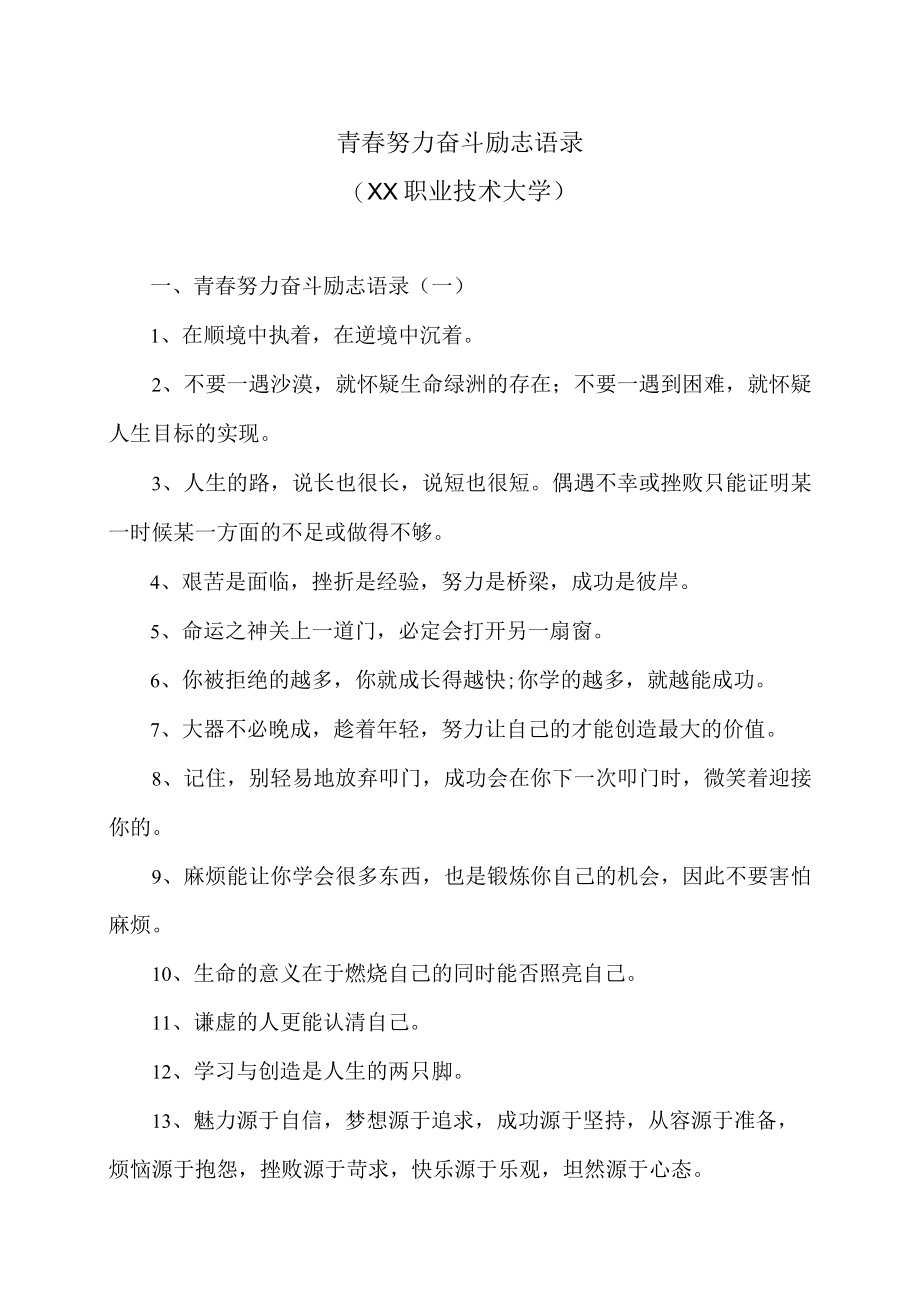 青春努力奋斗励志语录

（XX职业技术大学）

一、青春努力奋斗励志语录（一）

1、在顺境中执着，在逆境中沉着。

2、不要一遇沙漠，就怀疑生命绿洲的存在；不要一遇到困难，就怀疑人生目标的实现。

3、人生的路，说长也很长，说短也很短。偶遇不幸或挫败只能证明某一时候某一方面的不足或做得不够。

4、艰苦是面临，挫折是经验，努力是桥梁，成功是彼岸。

5、命运之神关上一道门，必定会打开另一扇窗。

6、你被拒绝的越多，你就成长得越快;你学的越多，就越能成功。

7、大器不必晚成，趁着年轻，努力让自己的才能创造最大的价值。

8、记住，别轻易地放弃叩门，成功会在你下一次叩门时，微笑着迎接你的。

9、麻烦能让你学会很多东西，也是锻炼你自己的机会，因此不要害怕麻烦。

10、生命的意义在于燃烧自己的同时能否照亮自己。

11、谦虚的人更能认清自己。

12、学习与创造是人生的两只脚。

13、魅力源于自信，梦想源于追求，成功源于坚持，从容源于准备，烦恼源于抱怨，挫败源于苛求，快乐源于乐观，坦然源于心态。